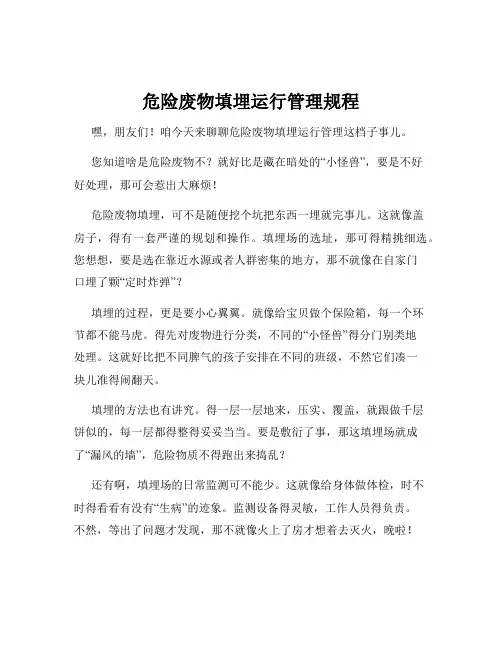 危险废物填埋运行管理规程

嘿，朋友们！咱今天来聊聊危险废物填埋运行管理这档子事儿。

您知道啥是危险废物不？就好比是藏在暗处的“小怪兽”，要是不好好处理，那可会惹出大麻烦！

危险废物填埋，可不是随便挖个坑把东西一埋就完事儿。这就像盖房子，得有一套严谨的规划和操作。填埋场的选址，那可得精挑细选。您想想，要是选在靠近水源或者人群密集的地方，那不就像在自家门口埋了颗“定时炸弹”？

填埋的过程，更是要小心翼翼。就像给宝贝做个保险箱，每一个环节都不能马虎。得先对废物进行分类，不同的“小怪兽”得分门别类地处理。这就好比把不同脾气的孩子安排在不同的班级，不然它们凑一块儿准得闹翻天。

填埋的方法也有讲究。得一层一层地来，压实、覆盖，就跟做千层饼似的，每一层都得整得妥妥当当。要是敷衍了事，那这填埋场就成了“漏风的墙”，危险物质不得跑出来捣乱？

还有啊，填埋场的日常监测可不能少。这就像给身体做体检，时不时得看看有没有“生病”的迹象。监测设备得灵敏，工作人员得负责。不然，等出了问题才发现，那不就像火上了房才想着去灭火，晚啦！